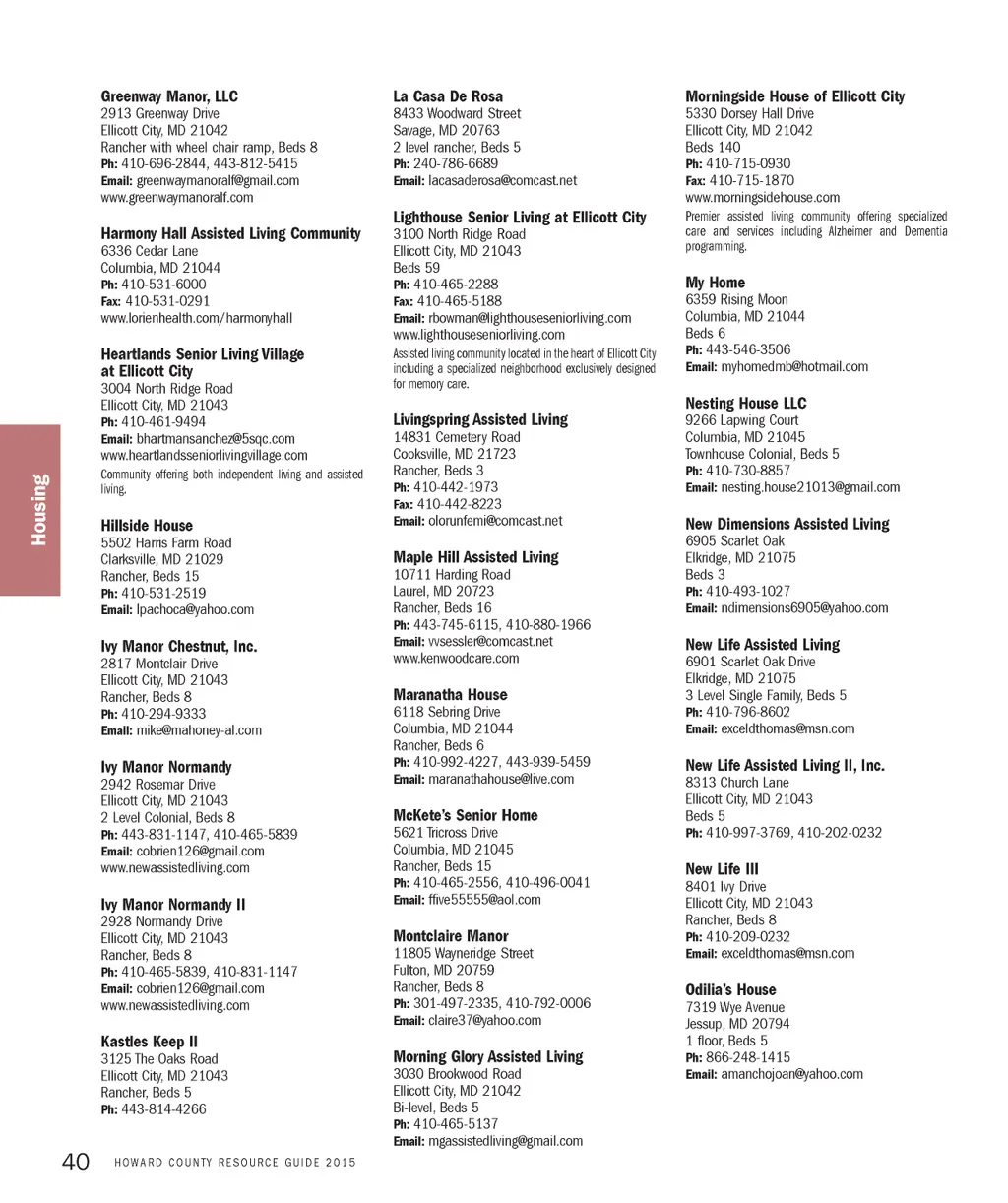 Housing

Greenway Manor, LLC
2913 Greenway Drive
Ellicott City, MD 21042
Rancher with wheel chair ramp, Beds 8
Ph: 410-696-2844, 443-812-5415
Email: greenwaymanoralf@gmail.com
www.greenwaymanoralf.com

Harmony Hall Assisted Living Community
6336 Cedar Lane
Columbia, MD 21044
Ph: 410-531-6000
Fax: 410-531-0291
www.lorienhealth.com/harmonyhall

Heartlands Senior Living Village at Ellicott City
3004 North Ridge Road
Ellicott City, MD 21043
Ph: 410-461-9494
Email: bhartmansanchez@5sqc.com
www.heartlandsseniorlivingvillage.com
Community offering both independent living and assisted living.

Hillside House
5502 Harris Farm Road
Clarksville, MD 21029
Rancher, Beds 15
Ph: 410-531-2519
Email: lpachoca@yahoo.com

Ivy Manor Chestnut, Inc.
2817 Montclair Drive
Ellicott City, MD 21043
Rancher, Beds 8
Ph: 410-294-9333
Email: mike@mahoney-al.com

Ivy Manor Normandy
2942 Rosemar Drive
Ellicott City, MD 21043
2 Level Colonial, Beds 8
Ph: 443-831-1147, 410-465-5839
Email: cobrien126@gmail.com
www.newassistedliving.com

Ivy Manor Normandy II
2928 Normandy Drive
Ellicott City, MD 21043
Rancher, Beds 8
Ph: 410-465-5839, 410-831-1147
Email: cobrien126@gmail.com
www.newassistedliving.com

Kastles Keep II
3125 The Oaks Road
Ellicott City, MD 21043
Rancher, Beds 5
Ph: 443-814-4266

La Casa De Rosa
8433 Woodward Street
Savage, MD 20763
2 level rancher, Beds 5
Ph: 240-786-6689
Email: lacasaderosa@comcast.net

Lighthouse Senior Living at Ellicott City
3100 North Ridge Road
Ellicott City, MD 21043
Beds 59
Ph: 410-465-2288
Fax: 410-465-5188
Email: rbowman@lighthouseseniorliving.com
www.lighthouseseniorliving.com
Assisted living community located in the heart of Ellicott City including a specialized neighborhood exclusively designed for memory care.

Livingspring Assisted Living
14831 Cemetery Road
Cooksville, MD 21723
Rancher, Beds 3
Ph: 410-442-1973
Fax: 410-442-8223
Email: olorunfemi@comcast.net

Maple Hill Assisted Living
10711 Harding Road
Laurel, MD 20723
Rancher, Beds 16
Ph: 443-745-6115, 410-880-1966
Email: vvsessler@comcast.net
www.kenwoodcare.com

Maranatha House
6118 Sebring Drive
Columbia, MD 21044
Rancher, Beds 6
Ph: 410-992-4227, 443-939-5459
Email: maranathahouse@live.com

McKete's Senior Home
5621 Tricross Drive
Columbia, MD 21045
Rancher, Beds 15
Ph: 410-465-2556, 410-496-0041
Email: ffive55555@aol.com

Montclaire Manor
11805 Wayneridge Street
Fulton, MD 20759
Rancher, Beds 8
Ph: 301-497-2335, 410-792-0006
Email: claire37@yahoo.com

Morning Glory Assisted Living
3030 Brookwood Road
Ellicott City, MD 21042
Bi-level, Beds 5
Ph: 410-465-5137
Email: mgassistedliving@gmail.com

Morningside House of Ellicott City
5330 Dorsey Hall Drive
Ellicott City, MD 21042
Beds 140
Ph: 410-715-0930
Fax: 410-715-1870
www.morningsidehouse.com
Premier assisted living community offering specialized care and services including Alzheimer and Dementia programming.

My Home
6359 Rising Moon
Columbia, MD 21044
Beds 6
Ph: 443-546-3506
Email: myhomedmb@hotmail.com

Nesting House LLC
9266 Lapwing Court
Columbia, MD 21045
Townhouse Colonial, Beds 5
Ph: 410-730-8857
Email: nesting.house21013@gmail.com

New Dimensions Assisted Living
6905 Scarlet Oak
Elkridge, MD 21075
Beds 3
Ph: 410-493-1027
Email: ndimensions6905@yahoo.com

New Life Assisted Living
6901 Scarlet Oak Drive
Elkridge, MD 21075
3 Level Single Family, Beds 5
Ph: 410-796-8602
Email: exceldthomas@msn.com

New Life Assisted Living II, Inc.
8313 Church Lane
Ellicott City, MD 21043
Beds 5
Ph: 410-997-3769, 410-202-0232

New Life III
8401 Ivy Drive
Ellicott City, MD 21043
Rancher, Beds 8
Ph: 410-209-0232
Email: exceldthomas@msn.com

Odilia's House
7319 Wye Avenue
Jessup, MD 20794
1 floor, Beds 5
Ph: 866-248-1415
Email: amanchojoan@yahoo.com

40 HOWARD COUNTY RESOURCE GUIDE 2015